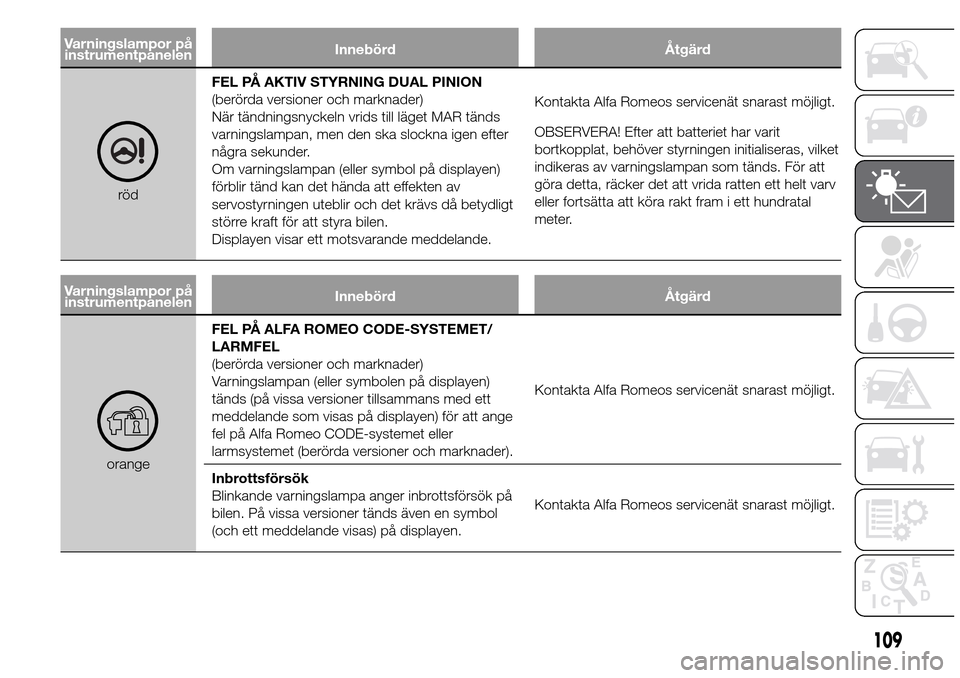 | Varningslampor på instrumentpanelen | Innebörd | Åtgärd |
|---|---|---|
| röd | **FEL PÅ AKTIV STYRNING DUAL PINION** (berörda versioner och marknader) När tändningsnyckeln vrids till läget MAR tänds varningslampan, men den ska slockna igen efter några sekunder. Om varningslampan (eller symbol på displayen) förblir tänd kan det hända att effekten av servostyrningen uteblir och det krävs då betydligt större kraft för att styra bilen. Displayen visar ett motsvarande meddelande. | Kontakta Alfa Romeos servicenät snarast möjligt. OBSERVERA! Efter att batteriet har varit bortkopplat, behöver styrningen initialiseras, vilket indikeras av varningslampan som tänds. För att göra detta, räcker det att vrida ratten ett helt varv eller fortsätta att köra rakt fram i ett hundratal meter. |

| Varningslampor på instrumentpanelen | Innebörd | Åtgärd |
|---|---|---|
| orange | **FEL PÅ ALFA ROMEO CODE-SYSTEMET/ LARMFEL** (berörda versioner och marknader) Varningslampan (eller symbolen på displayen) tänds (på vissa versioner tillsammans med ett meddelande som visas på displayen) för att ange fel på Alfa Romeo CODE-systemet eller larmsystemet (berörda versioner och marknader). | Kontakta Alfa Romeos servicenät snarast möjligt. |
| | **Inbrottsförsök** Blinkande varningslampa anger inbrottsförsök på bilen. På vissa versioner tänds även en symbol (och ett meddelande visas) på displayen. | Kontakta Alfa Romeos servicenät snarast möjligt. |

109

carmanualsonline.info